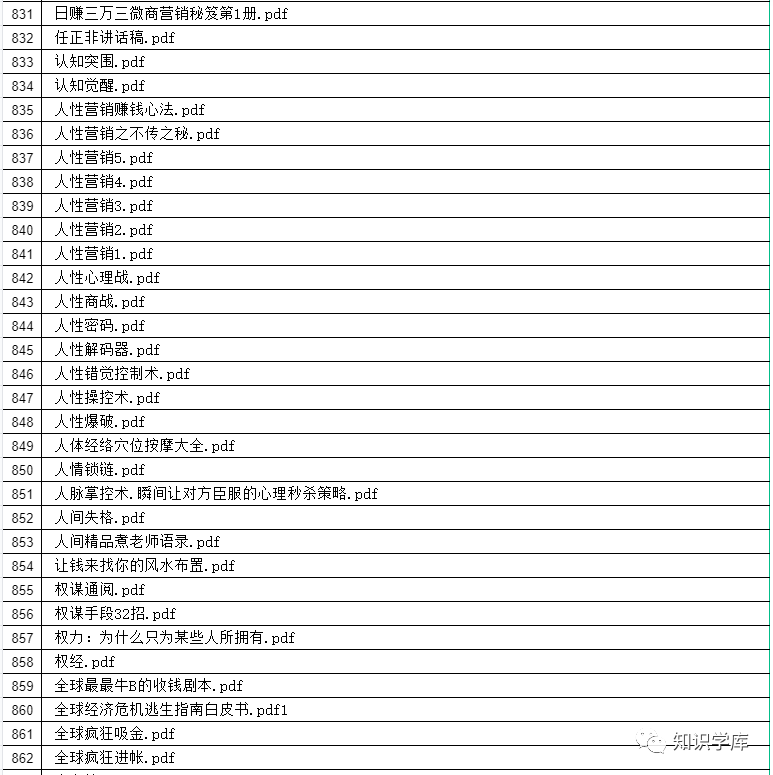 | 831 | 日赚三万三微商营销秘笈第1册.pdf |
|---|---|
| 832 | 任正非讲话稿.pdf |
| 833 | 认知突围.pdf |
| 834 | 认知觉醒.pdf |
| 835 | 人性营销赚钱心法.pdf |
| 836 | 人性营销之不传之秘.pdf |
| 837 | 人性营销5.pdf |
| 838 | 人性营销4.pdf |
| 839 | 人性营销3.pdf |
| 840 | 人性营销2.pdf |
| 841 | 人性营销1.pdf |
| 842 | 人性心理战.pdf |
| 843 | 人性商战.pdf |
| 844 | 人性密码.pdf |
| 845 | 人性解码器.pdf |
| 846 | 人性错觉控制术.pdf |
| 847 | 人性操控术.pdf |
| 848 | 人性爆破.pdf |
| 849 | 人体经络穴位按摩大全.pdf |
| 850 | 人情锁链.pdf |
| 851 | 人脉掌控术.瞬间让对方臣服的心理秒杀策略.pdf |
| 852 | 人间失格.pdf |
| 853 | 人间精品煮老师语录.pdf |
| 854 | 让钱来找你的风水布置.pdf |
| 855 | 权谋通阅.pdf |
| 856 | 权谋手段32招.pdf |
| 857 | 权力：为什么只为某些人所拥有.pdf |
| 858 | 权经.pdf |
| 859 | 全球最最牛B的收钱剧本.pdf |
| 860 | 全球经济危机逃生指南白皮书.pdf1 |
| 861 | 全球疯狂吸金.pdf |
| 862 | 全球疯狂进帐.pdf |

知识学库